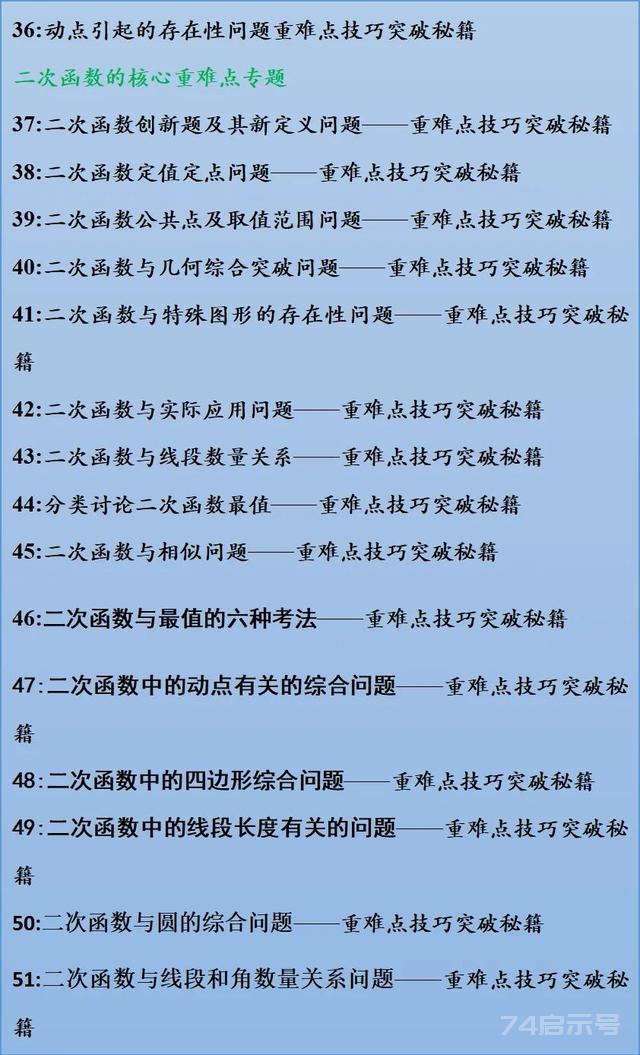 36:动点引起的存在性问题重难点技巧突破秘籍

二次函数的核心重难点专题

37:二次函数创新题及其新定义问题——重难点技巧突破秘籍

38:二次函数定值定点问题——重难点技巧突破秘籍

39:二次函数公共点及取值范围问题——重难点技巧突破秘籍

40:二次函数与几何综合突破问题——重难点技巧突破秘籍

41:二次函数与特殊图形的存在性问题——重难点技巧突破秘籍

42:二次函数与实际应用问题——重难点技巧突破秘籍

43:二次函数与线段数量关系——重难点技巧突破秘籍

44:分类讨论二次函数最值——重难点技巧突破秘籍

45:二次函数与相似问题——重难点技巧突破秘籍

46:二次函数与最值的六种考法——重难点技巧突破秘籍

47:二次函数中的动点有关的综合问题——重难点技巧突破秘籍

48:二次函数中的四边形综合问题——重难点技巧突破秘籍

49:二次函数中的线段长度有关的问题——重难点技巧突破秘籍

50:二次函数与圆的综合问题——重难点技巧突破秘籍

51:二次函数与线段和角数量关系问题——重难点技巧突破秘籍

74启示号